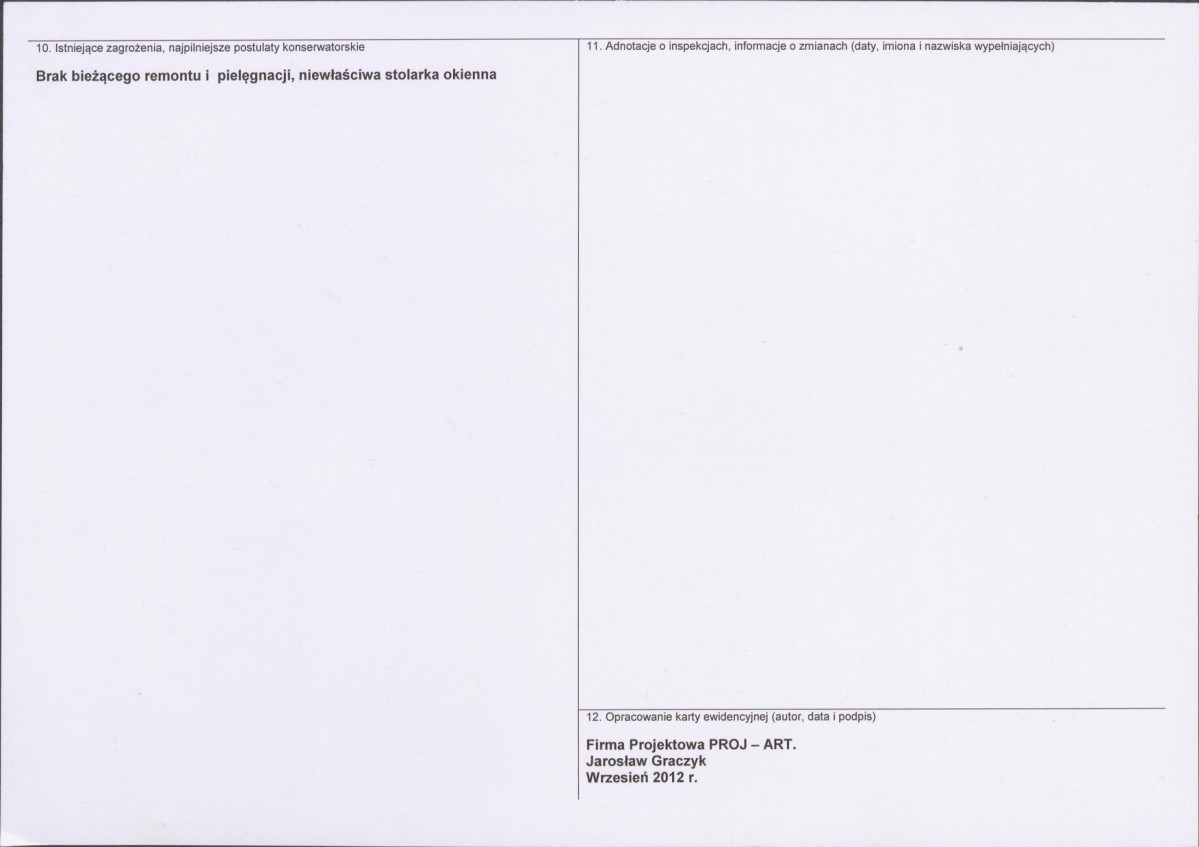 10. Istniejące zagrożenia, najpilniejsze postulaty konserwatorskie

Brak bieżącego remontu i pielęgnacji, niewłaściwa stolarka okienna

11. Adnotacje o inspekcjach, informacje o zmianach (daty, imiona i nazwiska wypełniających)

12. Opracowanie karty ewidencyjnej (autor, data i podpis)

Firma Projektowa PROJ – ART.
Jarosław Graczyk
Wrzesień 2012 r.